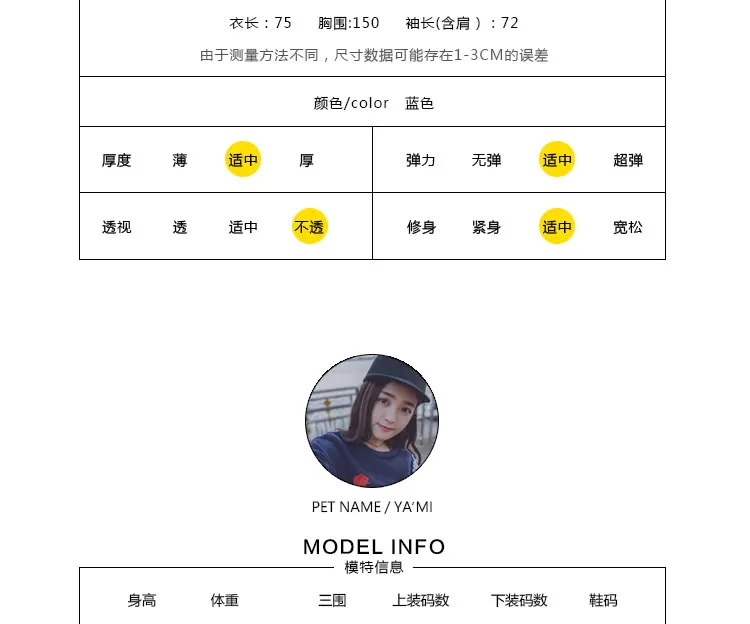 衣长：75　胸围:150　袖长(含肩）：72
由于测量方法不同，尺寸数据可能存在1-3CM的误差

颜色/color　蓝色

| 厚度 | 薄 | 适中 | 厚 | 弹力 | 无弹 | 适中 | 超弹 |
|---|---|---|---|---|---|---|---|
| 透视 | 透 | 适中 | 不透 | 修身 | 紧身 | 适中 | 宽松 |

PET NAME / YA'MI

MODEL INFO
模特信息

| 身高 | 体重 | 三围 | 上装码数 | 下装码数 | 鞋码 |
|---|---|---|---|---|---|